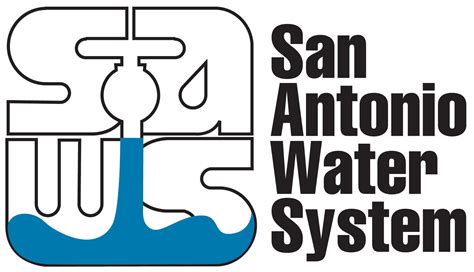 SAWS

San Antonio Water System